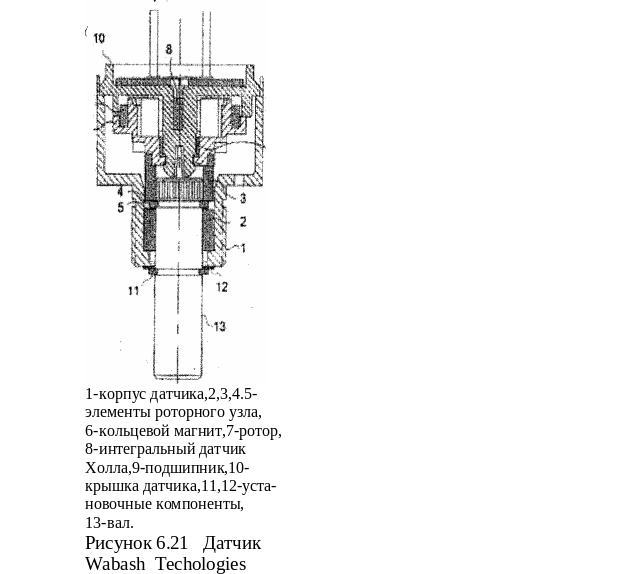 10
8
4
5
3
2
1
11
12
13

1-корпус датчика,2,3,4.5-элементы роторного узла, 6-кольцевой магнит,7-ротор, 8-интегральный датчик Холла,9-подшипник,10-крышка датчика,11,12-установочные компоненты, 13-вал.

Рисунок 6.21 Датчик Wabash Techologies